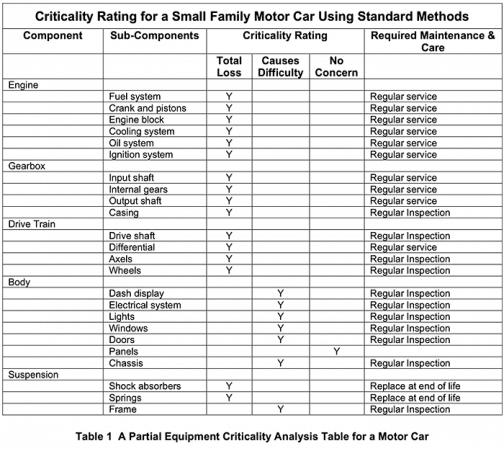 Criticality Rating for a Small Family Motor Car Using Standard Methods

| Component | Sub-Components | Criticality Rating | | | Required Maintenance & Care |
|---|---|---|---|---|---|
| | | Total Loss | Causes Difficulty | No Concern | |
| Engine | | | | | |
| | Fuel system | Y | | | Regular service |
| | Crank and pistons | Y | | | Regular service |
| | Engine block | Y | | | Regular service |
| | Cooling system | Y | | | Regular service |
| | Oil system | Y | | | Regular service |
| | Ignition system | Y | | | Regular service |
| Gearbox | | | | | |
| | Input shaft | Y | | | Regular service |
| | Internal gears | Y | | | Regular service |
| | Output shaft | Y | | | Regular service |
| | Casing | Y | | | Regular Inspection |
| Drive Train | | | | | |
| | Drive shaft | Y | | | Regular Inspection |
| | Differential | Y | | | Regular service |
| | Axels | Y | | | Regular Inspection |
| | Wheels | Y | | | Regular Inspection |
| Body | | | | | |
| | Dash display | | Y | | Regular Inspection |
| | Electrical system | | Y | | Regular Inspection |
| | Lights | | Y | | Regular Inspection |
| | Windows | | Y | | Regular Inspection |
| | Doors | | Y | | Regular Inspection |
| | Panels | | | Y | |
| | Chassis | | Y | | Regular Inspection |
| Suspension | | | | | |
| | Shock absorbers | Y | | | Replace at end of life |
| | Springs | Y | | | Replace at end of life |
| | Frame | | Y | | Regular Inspection |

Table 1 A Partial Equipment Criticality Analysis Table for a Motor Car